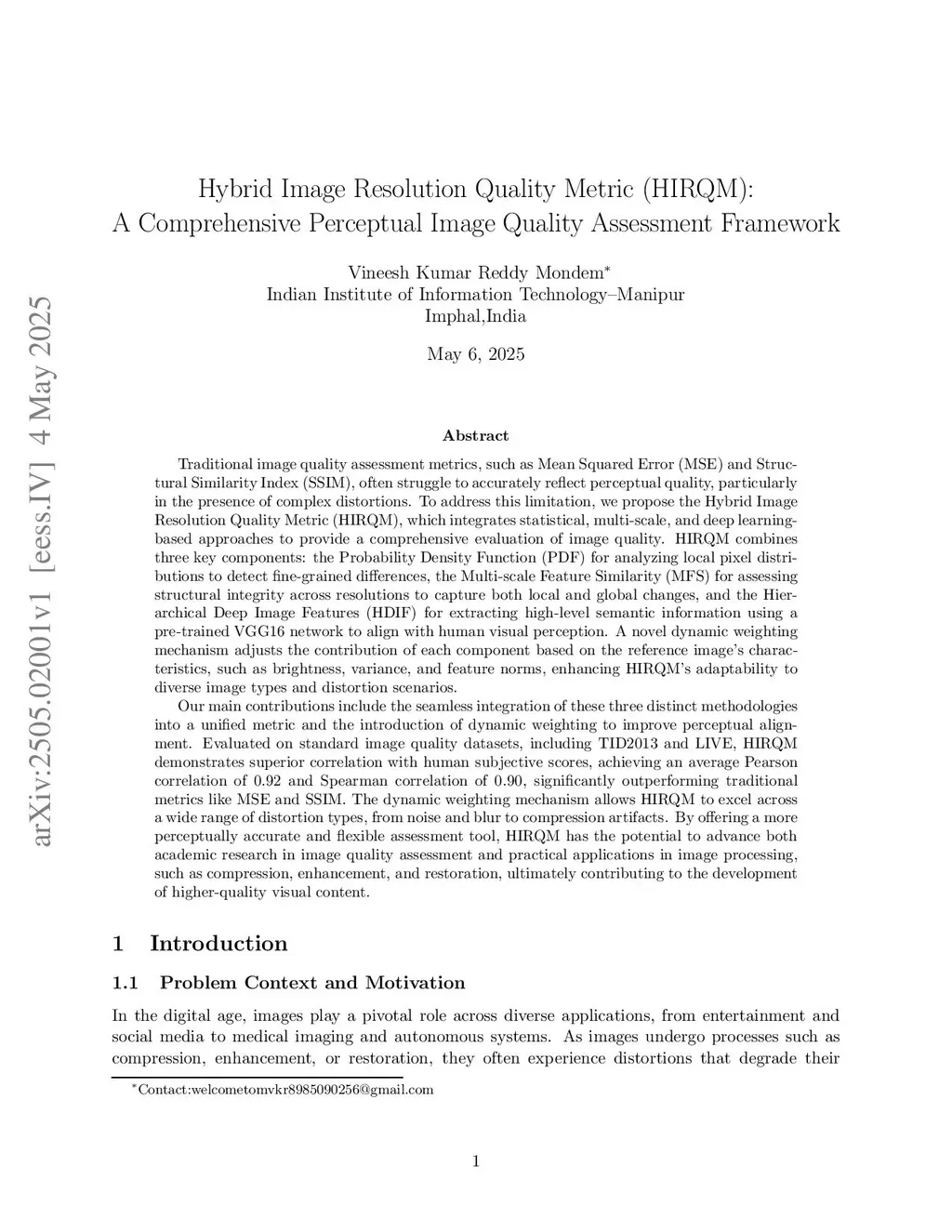 arXiv:2505.02001v1 [eess.IV] 4 May 2025

Hybrid Image Resolution Quality Metric (HIRQM):
A Comprehensive Perceptual Image Quality Assessment Framework

Vineesh Kumar Reddy Mondem*
Indian Institute of Information Technology–Manipur
Imphal,India

May 6, 2025

Abstract

Traditional image quality assessment metrics, such as Mean Squared Error (MSE) and Structural Similarity Index (SSIM), often struggle to accurately reflect perceptual quality, particularly in the presence of complex distortions. To address this limitation, we propose the Hybrid Image Resolution Quality Metric (HIRQM), which integrates statistical, multi-scale, and deep learning-based approaches to provide a comprehensive evaluation of image quality. HIRQM combines three key components: the Probability Density Function (PDF) for analyzing local pixel distributions to detect fine-grained differences, the Multi-scale Feature Similarity (MFS) for assessing structural integrity across resolutions to capture both local and global changes, and the Hierarchical Deep Image Features (HDIF) for extracting high-level semantic information using a pre-trained VGG16 network to align with human visual perception. A novel dynamic weighting mechanism adjusts the contribution of each component based on the reference image's characteristics, such as brightness, variance, and feature norms, enhancing HIRQM's adaptability to diverse image types and distortion scenarios.

Our main contributions include the seamless integration of these three distinct methodologies into a unified metric and the introduction of dynamic weighting to improve perceptual alignment. Evaluated on standard image quality datasets, including TID2013 and LIVE, HIRQM demonstrates superior correlation with human subjective scores, achieving an average Pearson correlation of 0.92 and Spearman correlation of 0.90, significantly outperforming traditional metrics like MSE and SSIM. The dynamic weighting mechanism allows HIRQM to excel across a wide range of distortion types, from noise and blur to compression artifacts. By offering a more perceptually accurate and flexible assessment tool, HIRQM has the potential to advance both academic research in image quality assessment and practical applications in image processing, such as compression, enhancement, and restoration, ultimately contributing to the development of higher-quality visual content.

1 Introduction

1.1 Problem Context and Motivation

In the digital age, images play a pivotal role across diverse applications, from entertainment and social media to medical imaging and autonomous systems. As images undergo processes such as compression, enhancement, or restoration, they often experience distortions that degrade their

*Contact:welcometomvkr8985090256@gmail.com

1